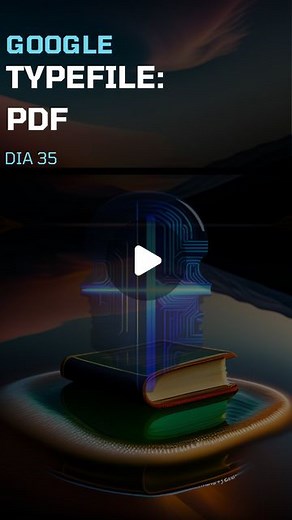 GOOGLE
TYPEFILE:
PDF

DIA 35